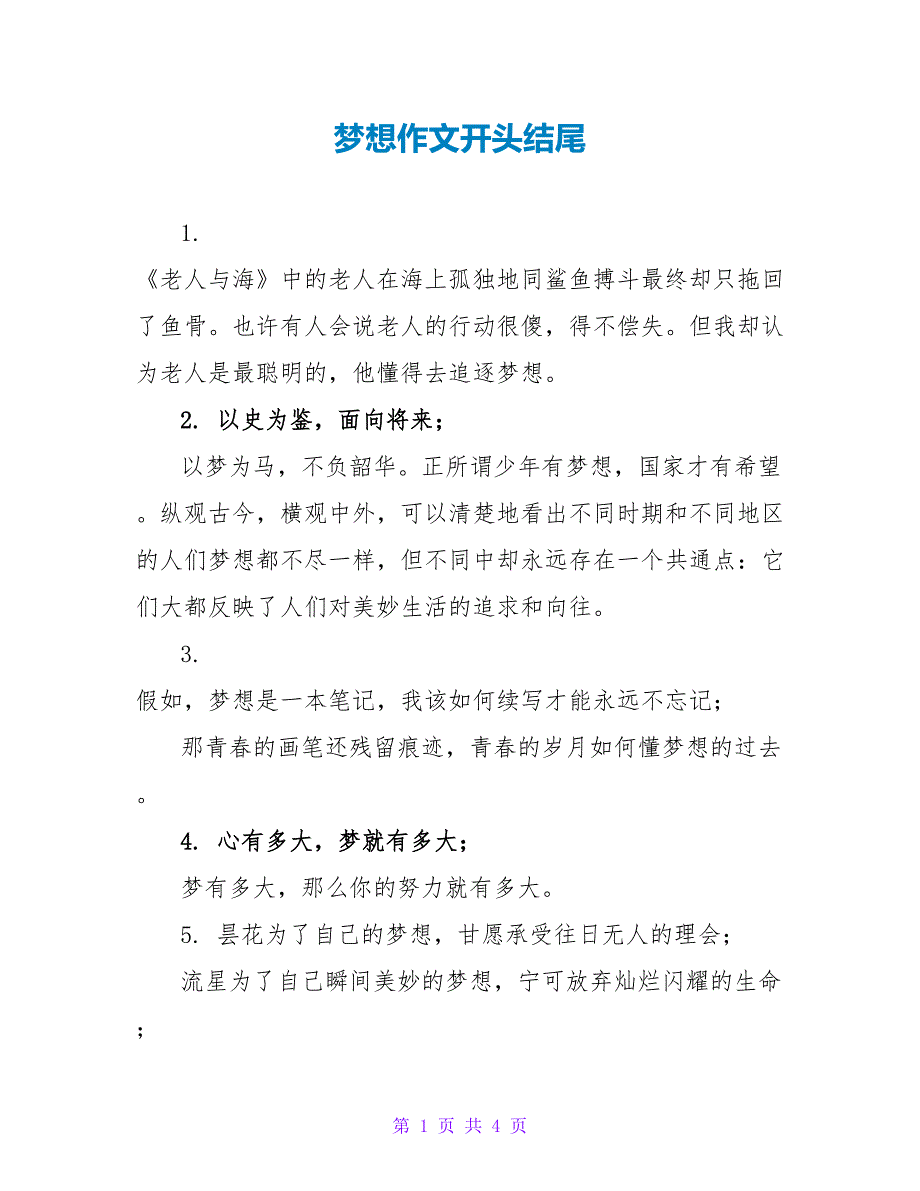 梦想作文开头结尾

1.
《老人与海》中的老人在海上孤独地同鲨鱼搏斗最终却只拖回了鱼骨。也许有人会说老人的行动很傻，得不偿失。但我却认为老人是最聪明的，他懂得去追逐梦想。

2. 以史为鉴，面向将来；

以梦为马，不负韶华。正所谓少年有梦想，国家才有希望。纵观古今，横观中外，可以清楚地看出不同时期和不同地区的人们梦想都不尽一样，但不同中却永远存在一个共通点：它们大都反映了人们对美妙生活的追求和向往。

3.
假如，梦想是一本笔记，我该如何续写才能永远不忘记；

那青春的画笔还残留痕迹，青春的岁月如何懂梦想的过去。

4. 心有多大，梦就有多大；

梦有多大，那么你的努力就有多大。

5. 昙花为了自己的梦想，甘愿承受往日无人的理会；

流星为了自己瞬间美妙的梦想，宁可放弃灿烂闪耀的生命；

第 1 页 共 4 页